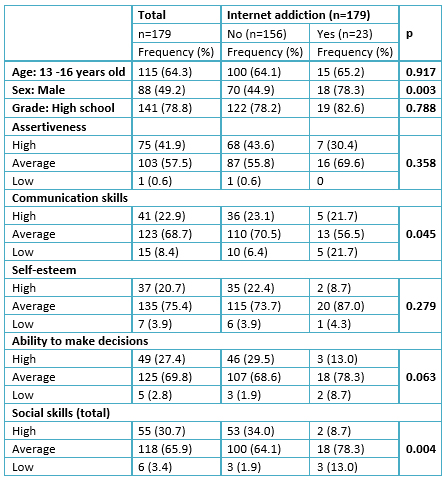 |  | Total | Internet addiction (n=179) |  | p |
|---|---|---|---|---|
|  | n=179 | No (n=156) | Yes (n=23) |  |
|  | Frequency (%) | Frequency (%) | Frequency (%) |  |
| Age: 13 -16 years old | 115 (64.3) | 100 (64.1) | 15 (65.2) | 0.917 |
| Sex: Male | 88 (49.2) | 70 (44.9) | 18 (78.3) | 0.003 |
| Grade: High school | 141 (78.8) | 122 (78.2) | 19 (82.6) | 0.788 |
| Assertiveness |  |  |  |  |
| High | 75 (41.9) | 68 (43.6) | 7 (30.4) |  |
| Average | 103 (57.5) | 87 (55.8) | 16 (69.6) | 0.358 |
| Low | 1 (0.6) | 1 (0.6) | 0 |  |
| Communication skills |  |  |  |  |
| High | 41 (22.9) | 36 (23.1) | 5 (21.7) |  |
| Average | 123 (68.7) | 110 (70.5) | 13 (56.5) | 0.045 |
| Low | 15 (8.4) | 10 (6.4) | 5 (21.7) |  |
| Self-esteem |  |  |  |  |
| High | 37 (20.7) | 35 (22.4) | 2 (8.7) |  |
| Average | 135 (75.4) | 115 (73.7) | 20 (87.0) | 0.279 |
| Low | 7 (3.9) | 6 (3.9) | 1 (4.3) |  |
| Ability to make decisions |  |  |  |  |
| High | 49 (27.4) | 46 (29.5) | 3 (13.0) |  |
| Average | 125 (69.8) | 107 (68.6) | 18 (78.3) | 0.063 |
| Low | 5 (2.8) | 3 (1.9) | 2 (8.7) |  |
| Social skills (total) |  |  |  |  |
| High | 55 (30.7) | 53 (34.0) | 2 (8.7) |  |
| Average | 118 (65.9) | 100 (64.1) | 18 (78.3) | 0.004 |
| Low | 6 (3.4) | 3 (1.9) | 3 (13.0) |  |